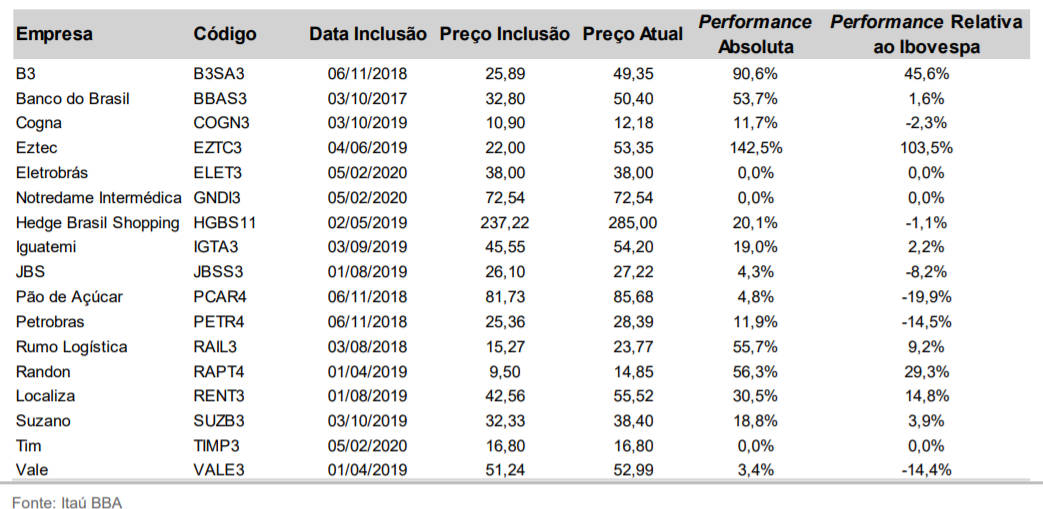 | Empresa | Código | Data Inclusão | Preço Inclusão | Preço Atual | Performance Absoluta | Performance Relativa ao Ibovespa |
|---|---|---|---|---|---|---|
| B3 | B3SA3 | 06/11/2018 | 25,89 | 49,35 | 90,6% | 45,6% |
| Banco do Brasil | BBAS3 | 03/10/2017 | 32,80 | 50,40 | 53,7% | 1,6% |
| Cogna | COGN3 | 03/10/2019 | 10,90 | 12,18 | 11,7% | -2,3% |
| Eztec | EZTC3 | 04/06/2019 | 22,00 | 53,35 | 142,5% | 103,5% |
| Eletrobrás | ELET3 | 05/02/2020 | 38,00 | 38,00 | 0,0% | 0,0% |
| Notredame Intermédica | GNDI3 | 05/02/2020 | 72,54 | 72,54 | 0,0% | 0,0% |
| Hedge Brasil Shopping | HGBS11 | 02/05/2019 | 237,22 | 285,00 | 20,1% | -1,1% |
| Iguatemi | IGTA3 | 03/09/2019 | 45,55 | 54,20 | 19,0% | 2,2% |
| JBS | JBSS3 | 01/08/2019 | 26,10 | 27,22 | 4,3% | -8,2% |
| Pão de Açúcar | PCAR4 | 06/11/2018 | 81,73 | 85,68 | 4,8% | -19,9% |
| Petrobras | PETR4 | 06/11/2018 | 25,36 | 28,39 | 11,9% | -14,5% |
| Rumo Logística | RAIL3 | 03/08/2018 | 15,27 | 23,77 | 55,7% | 9,2% |
| Randon | RAPT4 | 01/04/2019 | 9,50 | 14,85 | 56,3% | 29,3% |
| Localiza | RENT3 | 01/08/2019 | 42,56 | 55,52 | 30,5% | 14,8% |
| Suzano | SUZB3 | 03/10/2019 | 32,33 | 38,40 | 18,8% | 3,9% |
| Tim | TIMP3 | 05/02/2020 | 16,80 | 16,80 | 0,0% | 0,0% |
| Vale | VALE3 | 01/04/2019 | 51,24 | 52,99 | 3,4% | -14,4% |

Fonte: Itaú BBA